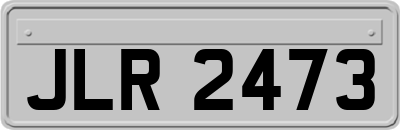 JLR 2473